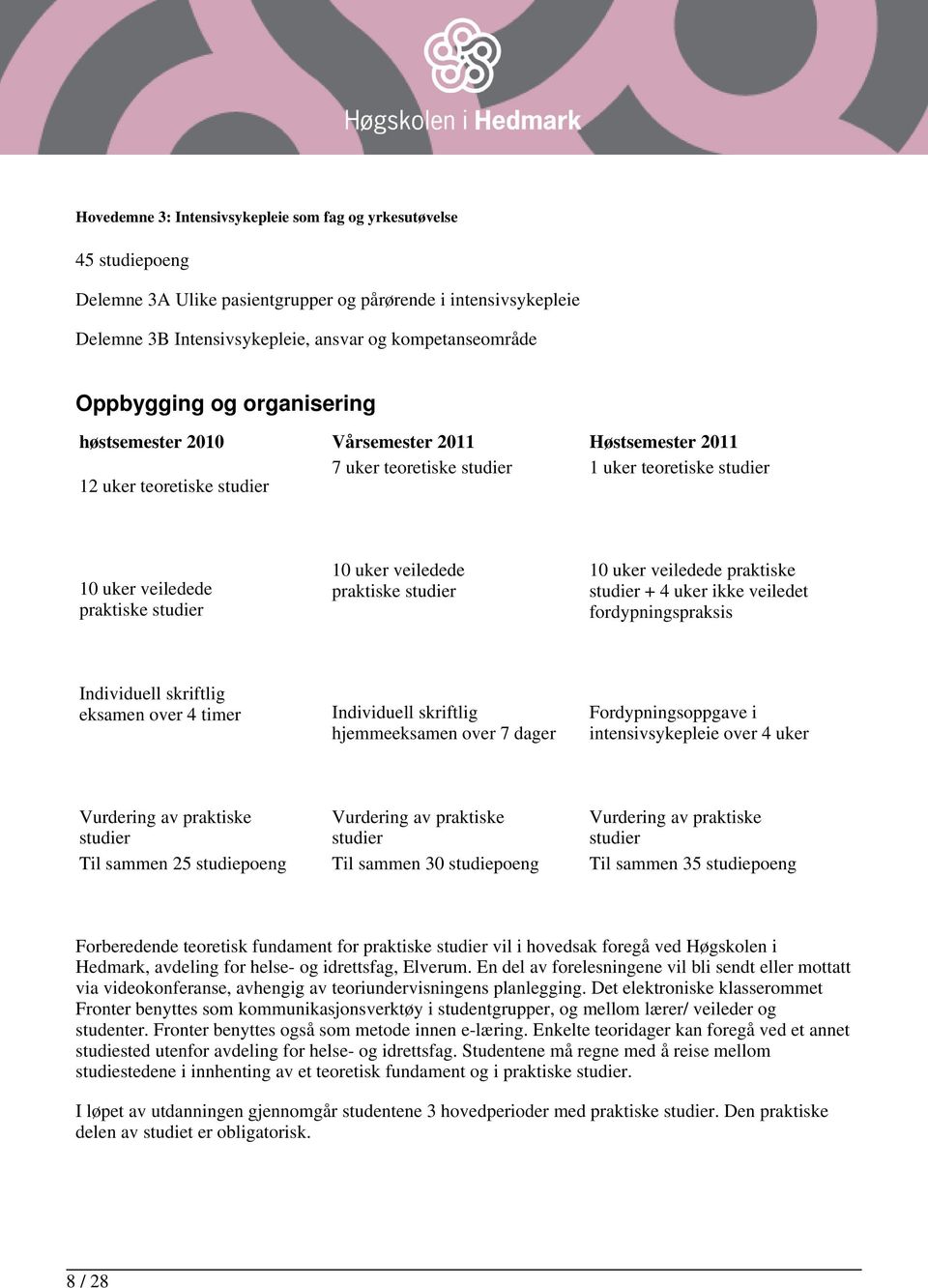 Høgskolen i Hedmark

Hovedemne 3: Intensivsykepleie som fag og yrkesutøvelse

45 studiepoeng

Delemne 3A Ulike pasientgrupper og pårørende i intensivsykepleie

Delemne 3B Intensivsykepleie, ansvar og kompetanseområde

Oppbygging og organisering

| høstsemester 2010 | Vårsemester 2011 | Høstsemester 2011 |
|---|---|---|
| 12 uker teoretiske studier | 7 uker teoretiske studier | 1 uker teoretiske studier |
| 10 uker veiledede praktiske studier | 10 uker veiledede praktiske studier | 10 uker veiledede praktiske studier + 4 uker ikke veiledet fordypningspraksis |
| Individuell skriftlig eksamen over 4 timer | Individuell skriftlig hjemmeeksamen over 7 dager | Fordypningsoppgave i intensivsykepleie over 4 uker |
| Vurdering av praktiske studier | Vurdering av praktiske studier | Vurdering av praktiske studier |
| Til sammen 25 studiepoeng | Til sammen 30 studiepoeng | Til sammen 35 studiepoeng |

Forberedende teoretisk fundament for praktiske studier vil i hovedsak foregå ved Høgskolen i Hedmark, avdeling for helse- og idrettsfag, Elverum. En del av forelesningene vil bli sendt eller mottatt via videokonferanse, avhengig av teoriundervisningens planlegging. Det elektroniske klasserommet Fronter benyttes som kommunikasjonsverktøy i studentgrupper, og mellom lærer/ veileder og studenter. Fronter benyttes også som metode innen e-læring. Enkelte teoridager kan foregå ved et annet studiested utenfor avdeling for helse- og idrettsfag. Studentene må regne med å reise mellom studiestedene i innhenting av et teoretisk fundament og i praktiske studier.

I løpet av utdanningen gjennomgår studentene 3 hovedperioder med praktiske studier. Den praktiske delen av studiet er obligatorisk.

8 / 28